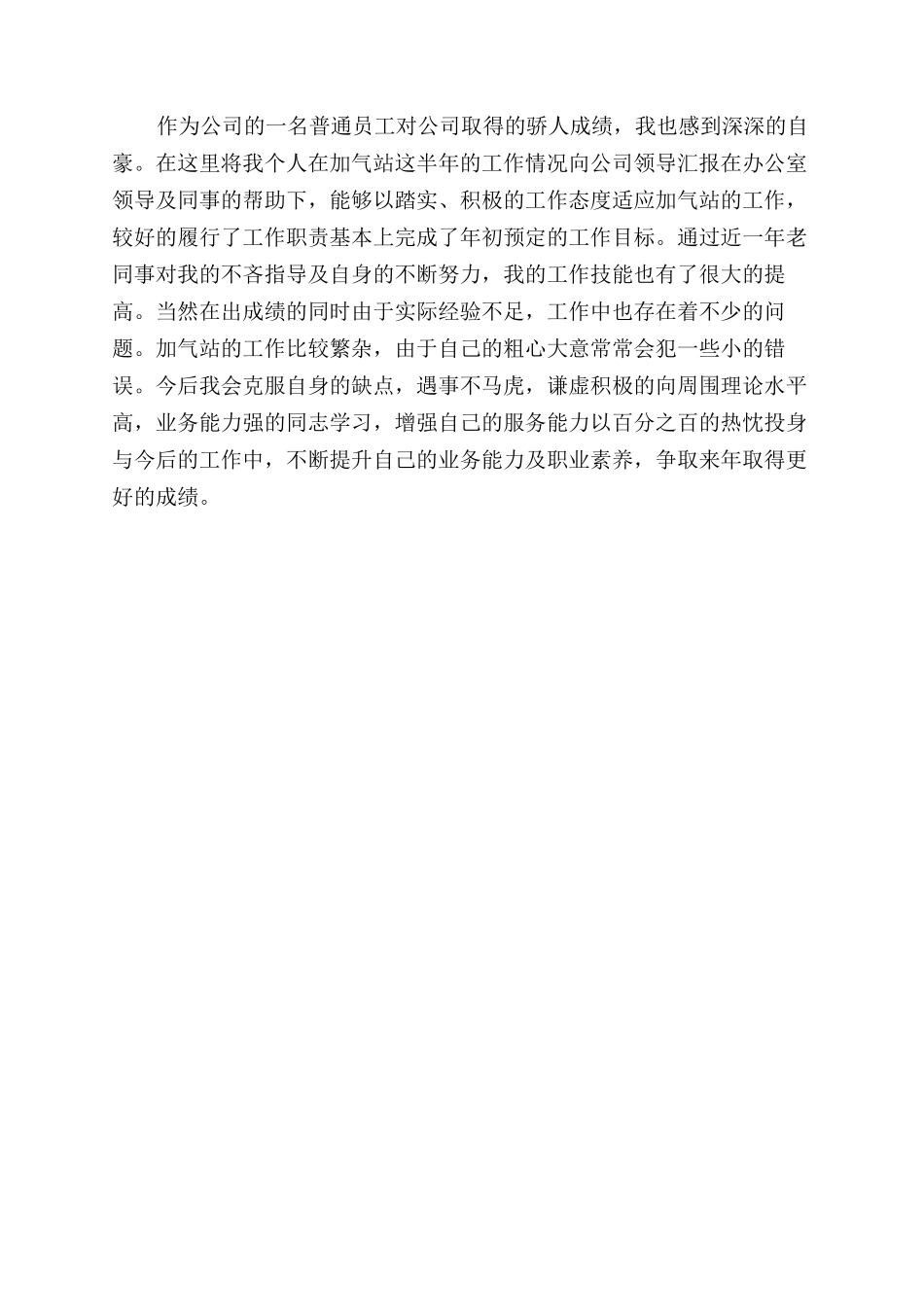 作为公司的一名普通员工对公司取得的骄人成绩，我也感到深深的自豪。在这里将我个人在加气站这半年的工作情况向公司领导汇报在办公室领导及同事的帮助下，能够以踏实、积极的工作态度适应加气站的工作，较好的履行了工作职责基本上完成了年初预定的工作目标。通过近一年老同事对我的不吝指导及自身的不断努力，我的工作技能也有了很大的提高。当然在出成绩的同时由于实际经验不足，工作中也存在着不少的问题。加气站的工作比较繁杂，由于自己的粗心大意常常会犯一些小的错误。今后我会克服自身的缺点，遇事不马虎，谦虚积极的向周围理论水平高，业务能力强的同志学习，增强自己的服务能力以百分之百的热忱投身与今后的工作中，不断提升自己的业务能力及职业素养，争取来年取得更好的成绩。